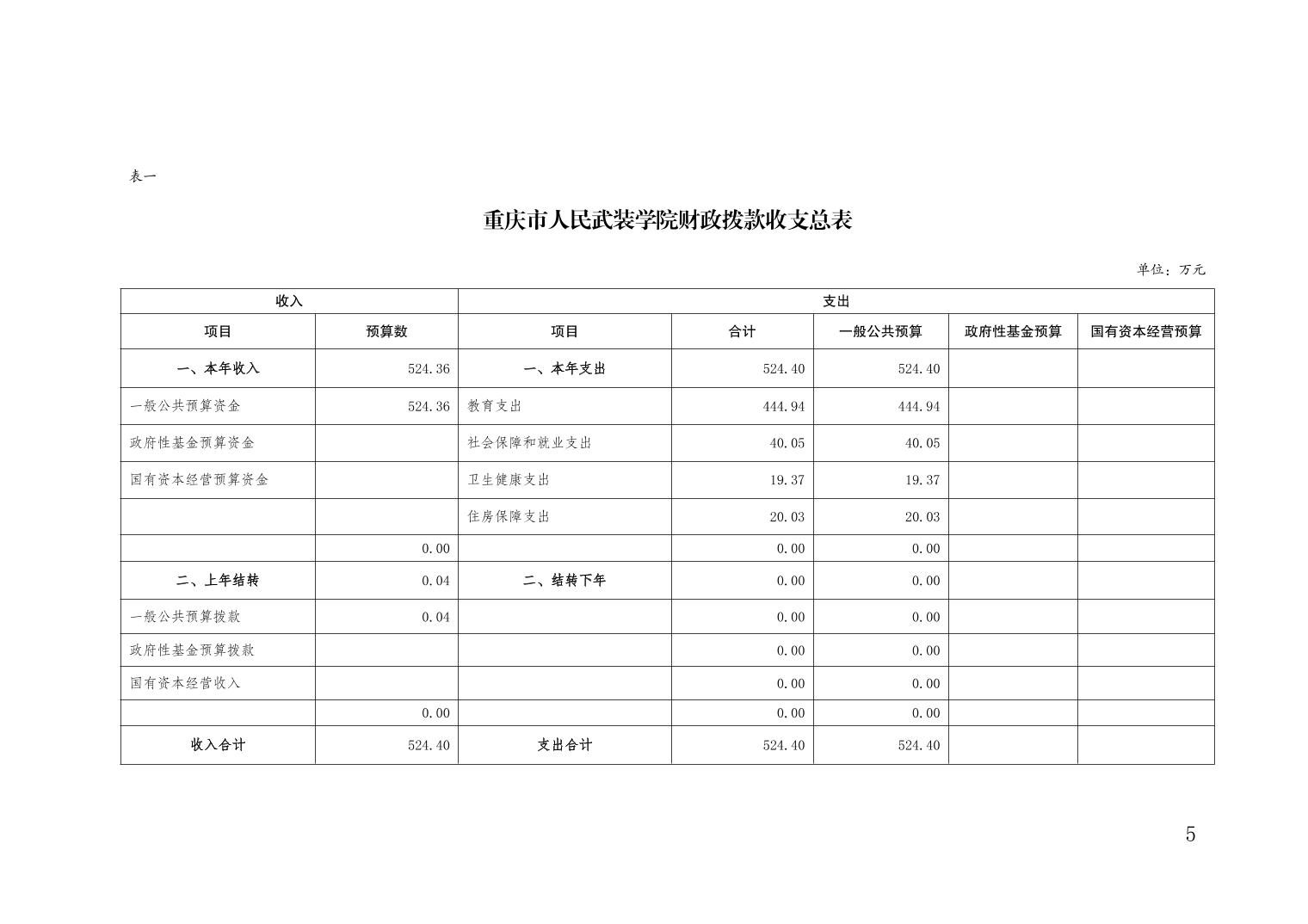 表一

重庆市人民武装学院财政拨款收支总表

单位：万元

| 收入 | | 支出 | | | | |
|---|---|---|---|---|---|---|
| 项目 | 预算数 | 项目 | 合计 | 一般公共预算 | 政府性基金预算 | 国有资本经营预算 |
| 一、本年收入 | 524.36 | 一、本年支出 | 524.40 | 524.40 | | |
| 一般公共预算资金 | 524.36 | 教育支出 | 444.94 | 444.94 | | |
| 政府性基金预算资金 | | 社会保障和就业支出 | 40.05 | 40.05 | | |
| 国有资本经营预算资金 | | 卫生健康支出 | 19.37 | 19.37 | | |
| | | 住房保障支出 | 20.03 | 20.03 | | |
| | 0.00 | | 0.00 | 0.00 | | |
| 二、上年结转 | 0.04 | 二、结转下年 | 0.00 | 0.00 | | |
| 一般公共预算拨款 | 0.04 | | 0.00 | 0.00 | | |
| 政府性基金预算拨款 | | | 0.00 | 0.00 | | |
| 国有资本经营收入 | | | 0.00 | 0.00 | | |
| | 0.00 | | 0.00 | 0.00 | | |
| 收入合计 | 524.40 | 支出合计 | 524.40 | 524.40 | | |

5